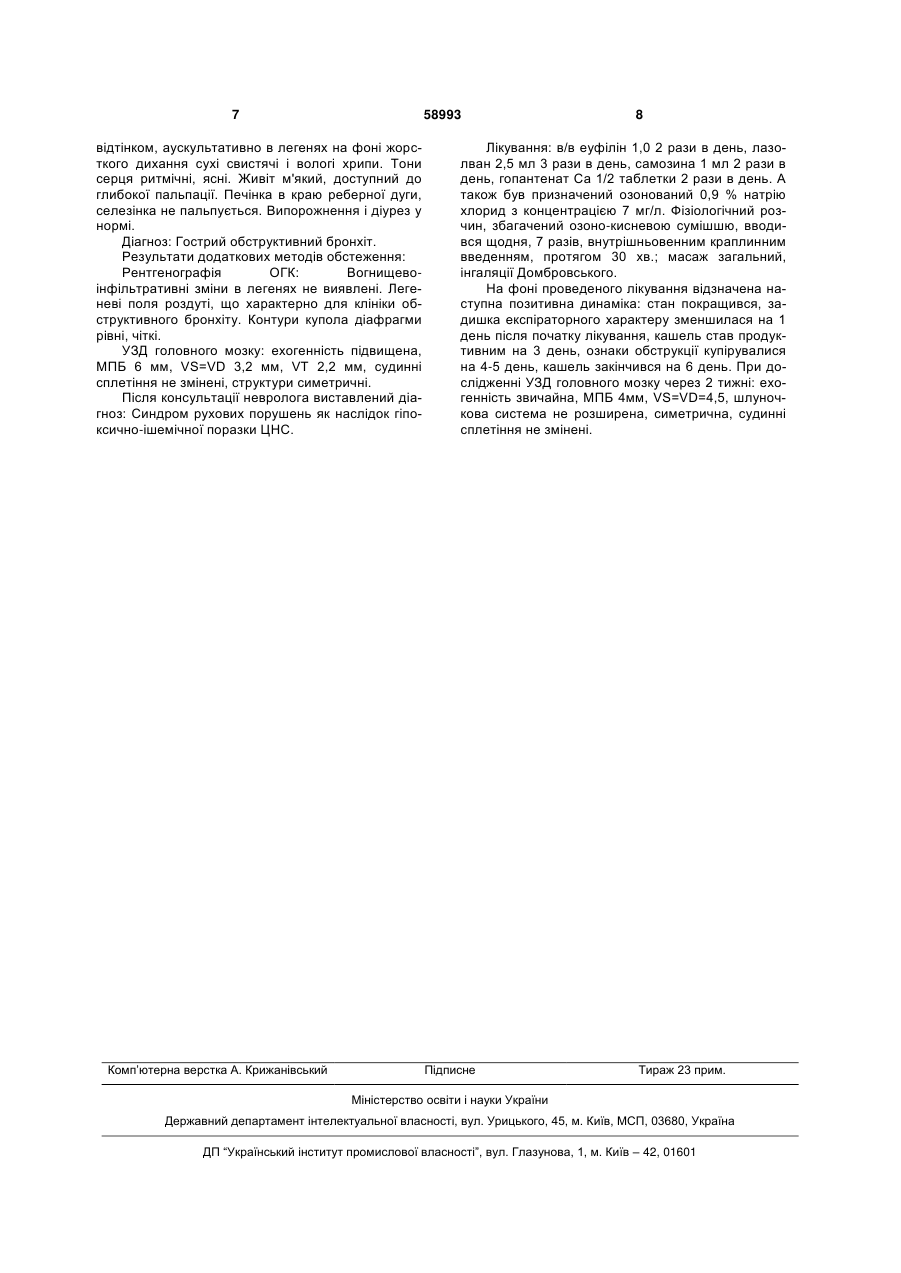 7 58993 8

відтінком, аускультативно в легенях на фоні жорсткого дихання сухі свистячі і вологі хрипи. Тони серця ритмічні, ясні. Живіт м'який, доступний до глибокої пальпації. Печінка в краю реберної дуги, селезінка не пальпується. Випорожнення і діурез у нормі.

Діагноз: Гострий обструктивний бронхіт.

Результати додаткових методів обстеження:

Рентгенографія ОГК: Вогнищево-інфільтративні зміни в легенях не виявлені. Легеневі поля роздуті, що характерно для клініки обструктивного бронхіту. Контури купола діафрагми рівні, чіткі.

УЗД головного мозку: ехогенність підвищена, МПБ 6 мм, VS=VD 3,2 мм, VT 2,2 мм, судинні сплетіння не змінені, структури симетричні.

Після консультації невролога виставлений діагноз: Синдром рухових порушень як наслідок гіпоксично-ішемічної поразки ЦНС.

Лікування: в/в еуфілін 1,0 2 рази в день, лазолван 2,5 мл 3 рази в день, самозина 1 мл 2 рази в день, гопантенат Са 1/2 таблетки 2 рази в день. А також був призначений озонований 0,9 % натрію хлорид з концентрацією 7 мг/л. Фізіологічний розчин, збагачений озоно-кисневою сумішшю, вводився щодня, 7 разів, внутрішньовенним краплинним введенням, протягом 30 хв.; масаж загальний, інгаляції Домбровського.

На фоні проведеного лікування відзначена наступна позитивна динаміка: стан покращився, задишка експіраторного характеру зменшилася на 1 день після початку лікування, кашель став продуктивним на 3 день, ознаки обструкції купірувалися на 4-5 день, кашель закінчився на 6 день. При дослідженні УЗД головного мозку через 2 тижні: ехогенність звичайна, МПБ 4мм, VS=VD=4,5, шлуночкова система не розширена, симетрична, судинні сплетіння не змінені.

Комп'ютерна верстка А. Крижанівський Підписне Тираж 23 прим.

Міністерство освіти і науки України

Державний департамент інтелектуальної власності, вул. Урицького, 45, м. Київ, МСП, 03680, Україна

ДП "Український інститут промислової власності", вул. Глазунова, 1, м. Київ – 42, 01601